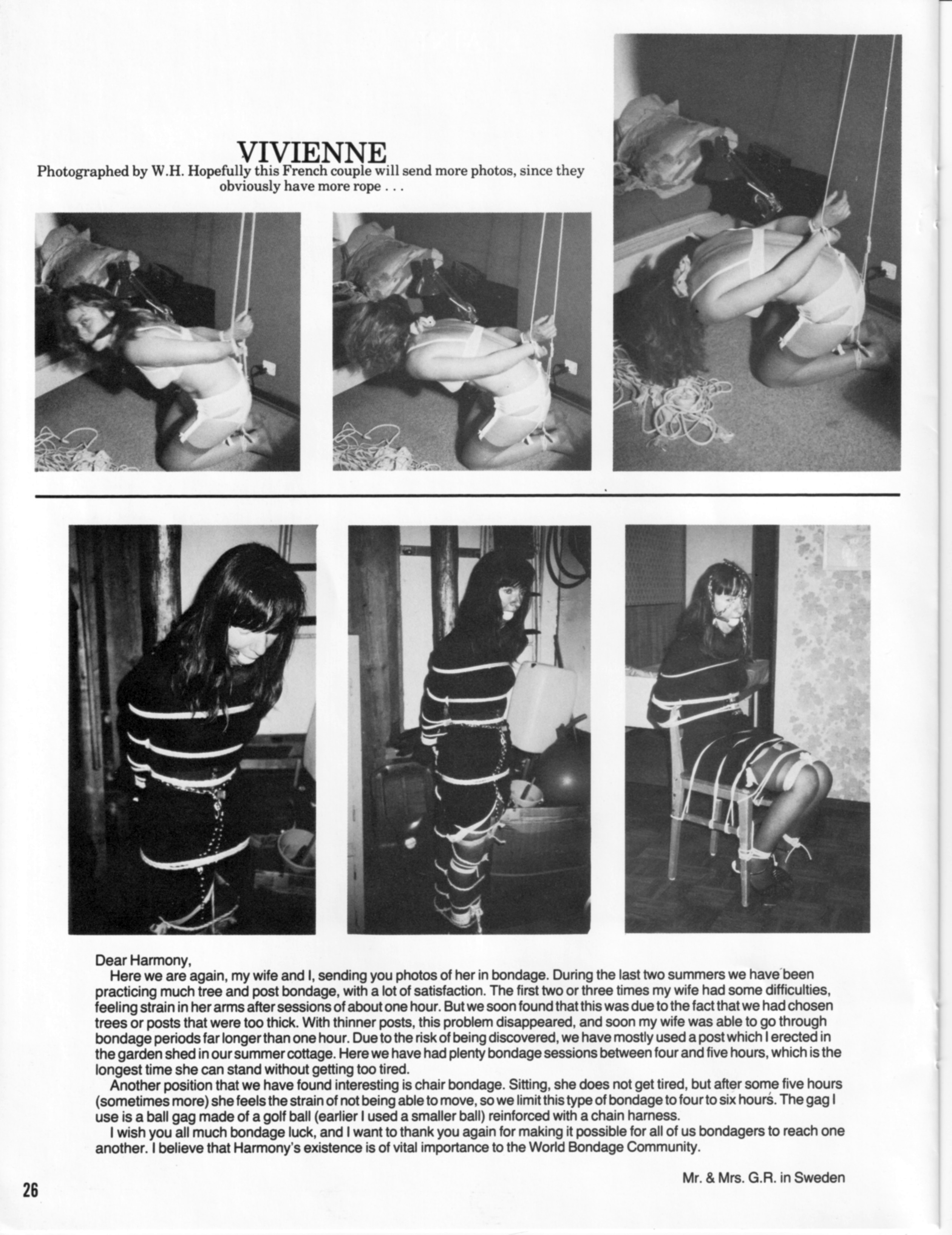 VIVIENNE
Photographed by W.H. Hopefully this French couple will send more photos, since they obviously have more rope . . .

Dear Harmony,
Here we are again, my wife and I, sending you photos of her in bondage. During the last two summers we have been practicing much tree and post bondage, with a lot of satisfaction. The first two or three times my wife had some difficulties, feeling strain in her arms after sessions of about one hour. But we soon found that this was due to the fact that we had chosen trees or posts that were too thick. With thinner posts, this problem disappeared, and soon my wife was able to go through bondage periods far longer than one hour. Due to the risk of being discovered, we have mostly used a post which I erected in the garden shed in our summer cottage. Here we have had plenty bondage sessions between four and five hours, which is the longest time she can stand without getting too tired.
Another position that we have found interesting is chair bondage. Sitting, she does not get tired, but after some five hours (sometimes more) she feels the strain of not being able to move, so we limit this type of bondage to four to six hours. The gag I use is a ball gag made of a golf ball (earlier I used a smaller ball) reinforced with a chain harness.
I wish you all much bondage luck, and I want to thank you again for making it possible for all of us bondagers to reach one another. I believe that Harmony's existence is of vital importance to the World Bondage Community.

Mr. & Mrs. G.R. in Sweden

26